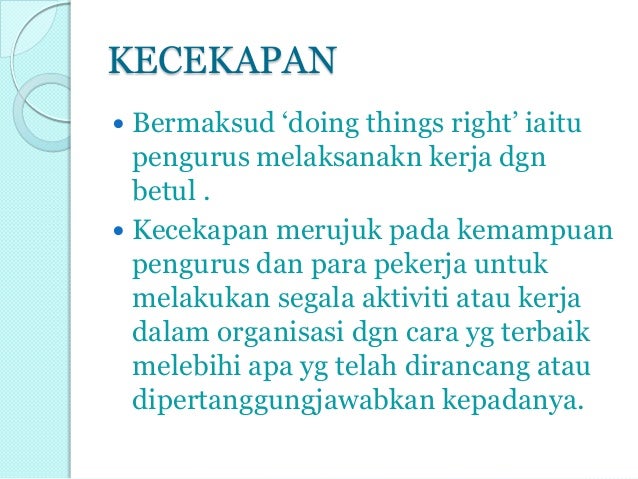 KECEKAPAN

• Bermaksud ‘doing things right’ iaitu pengurus melaksanakn kerja dgn betul .

• Kecekapan merujuk pada kemampuan pengurus dan para pekerja untuk melakukan segala aktiviti atau kerja dalam organisasi dgn cara yg terbaik melebihi apa yg telah dirancang atau dipertanggungjawabkan kepadanya.